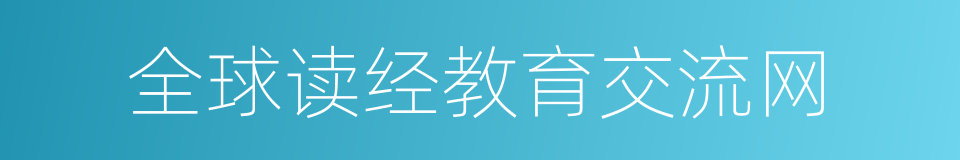 全球读经教育交流网